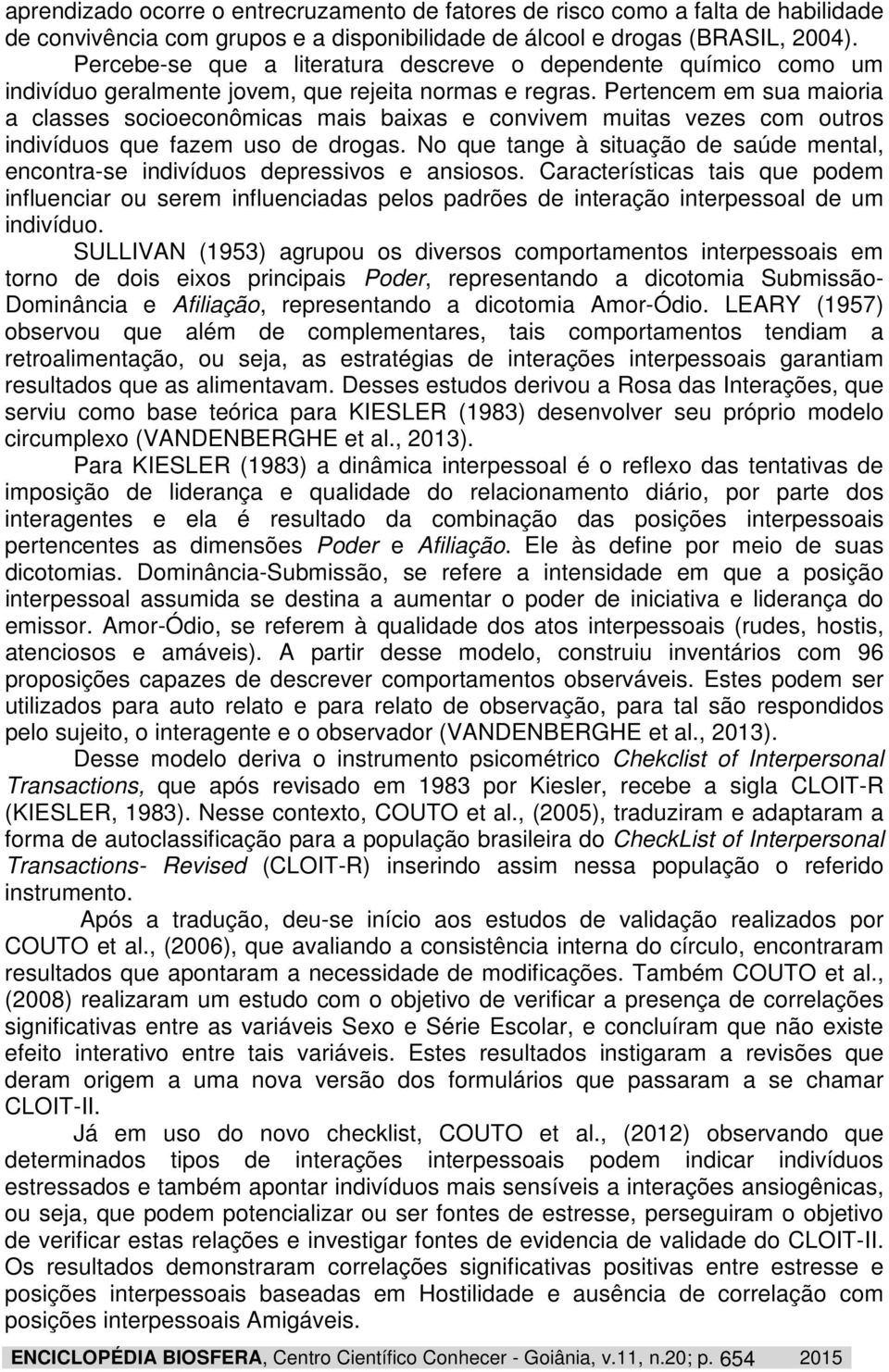 aprendizado ocorre o entrecruzamento de fatores de risco como a falta de habilidade de convivência com grupos e a disponibilidade de álcool e drogas (BRASIL, 2004).

Percebe-se que a literatura descreve o dependente químico como um indivíduo geralmente jovem, que rejeita normas e regras. Pertencem em sua maioria a classes socioeconômicas mais baixas e convivem muitas vezes com outros indivíduos que fazem uso de drogas. No que tange à situação de saúde mental, encontra-se indivíduos depressivos e ansiosos. Características tais que podem influenciar ou serem influenciadas pelos padrões de interação interpessoal de um indivíduo.

SULLIVAN (1953) agrupou os diversos comportamentos interpessoais em torno de dois eixos principais Poder, representando a dicotomia Submissão-Dominância e Afiliação, representando a dicotomia Amor-Ódio. LEARY (1957) observou que além de complementares, tais comportamentos tendiam a retroalimentação, ou seja, as estratégias de interações interpessoais garantiam resultados que as alimentavam. Desses estudos derivou a Rosa das Interações, que serviu como base teórica para KIESLER (1983) desenvolver seu próprio modelo circumplexo (VANDENBERGHE et al., 2013).

Para KIESLER (1983) a dinâmica interpessoal é o reflexo das tentativas de imposição de liderança e qualidade do relacionamento diário, por parte dos interagentes e ela é resultado da combinação das posições interpessoais pertencentes as dimensões Poder e Afiliação. Ele às define por meio de suas dicotomias. Dominância-Submissão, se refere a intensidade em que a posição interpessoal assumida se destina a aumentar o poder de iniciativa e liderança do emissor. Amor-Ódio, se referem à qualidade dos atos interpessoais (rudes, hostis, atenciosos e amáveis). A partir desse modelo, construiu inventários com 96 proposições capazes de descrever comportamentos observáveis. Estes podem ser utilizados para auto relato e para relato de observação, para tal são respondidos pelo sujeito, o interagente e o observador (VANDENBERGHE et al., 2013).

Desse modelo deriva o instrumento psicométrico Chekclist of Interpersonal Transactions, que após revisado em 1983 por Kiesler, recebe a sigla CLOIT-R (KIESLER, 1983). Nesse contexto, COUTO et al., (2005), traduziram e adaptaram a forma de autoclassificação para a população brasileira do CheckList of Interpersonal Transactions- Revised (CLOIT-R) inserindo assim nessa população o referido instrumento.

Após a tradução, deu-se início aos estudos de validação realizados por COUTO et al., (2006), que avaliando a consistência interna do círculo, encontraram resultados que apontaram a necessidade de modificações. Também COUTO et al., (2008) realizaram um estudo com o objetivo de verificar a presença de correlações significativas entre as variáveis Sexo e Série Escolar, e concluíram que não existe efeito interativo entre tais variáveis. Estes resultados instigaram a revisões que deram origem a uma nova versão dos formulários que passaram a se chamar CLOIT-II.

Já em uso do novo checklist, COUTO et al., (2012) observando que determinados tipos de interações interpessoais podem indicar indivíduos estressados e também apontar indivíduos mais sensíveis a interações ansiogênicas, ou seja, que podem potencializar ou ser fontes de estresse, perseguiram o objetivo de verificar estas relações e investigar fontes de evidencia de validade do CLOIT-II. Os resultados demonstraram correlações significativas positivas entre estresse e posições interpessoais baseadas em Hostilidade e ausência de correlação com posições interpessoais Amigáveis.

ENCICLOPÉDIA BIOSFERA, Centro Científico Conhecer - Goiânia, v.11, n.20; p. 654 2015